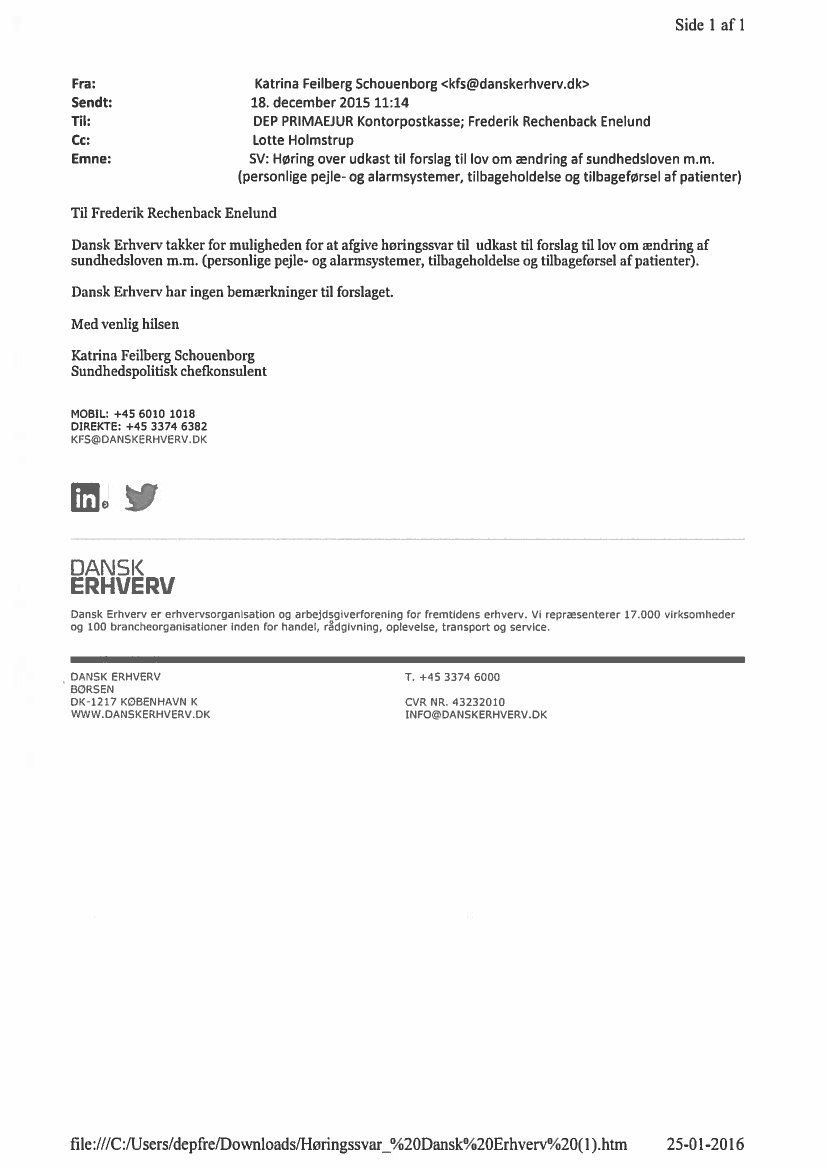 Side 1 af 1

Fra: Katrina Feilberg Schouenborg <kfs@danskerhverv.dk>
Sendt: 18. december 2015 11:14
Til: DEP PRIMAEJUR Kontorpostkasse; Frederik Rechenback Enelund
Cc: Lotte Holmstrup
Emne: SV: Høring over udkast til forslag til lov om ændring af sundhedsloven m.m. (personlige pejle- og alarmsystemer, tilbageholdelse og tilbageførsel af patienter)

Til Frederik Rechenback Enelund

Dansk Erhverv takker for muligheden for at afgive høringssvar til udkast til forslag til lov om ændring af sundhedsloven m.m. (personlige pejle- og alarmsystemer, tilbageholdelse og tilbageførsel af patienter).

Dansk Erhverv har ingen bemærkninger til forslaget.

Med venlig hilsen

Katrina Feilberg Schouenborg
Sundhedspolitisk chefkonsulent

MOBIL: +45 6010 1018
DIREKTE: +45 3374 6382
KFS@DANSKERHVERV.DK

in

DANSK
ERHVERV

Dansk Erhverv er erhvervsorganisation og arbejdsgiverforening for fremtidens erhverv. Vi repræsenterer 17.000 virksomheder og 100 brancheorganisationer inden for handel, rådgivning, oplevelse, transport og service.

DANSK ERHVERV
BØRSEN
DK-1217 KØBENHAVN K
WWW.DANSKERHVERV.DK

T. +45 3374 6000

CVR NR. 43232010
INFO@DANSKERHVERV.DK

file:///C:/Users/depfre/Downloads/Høringssvar_%20Dansk%20Erhverv%20(1).htm 25-01-2016